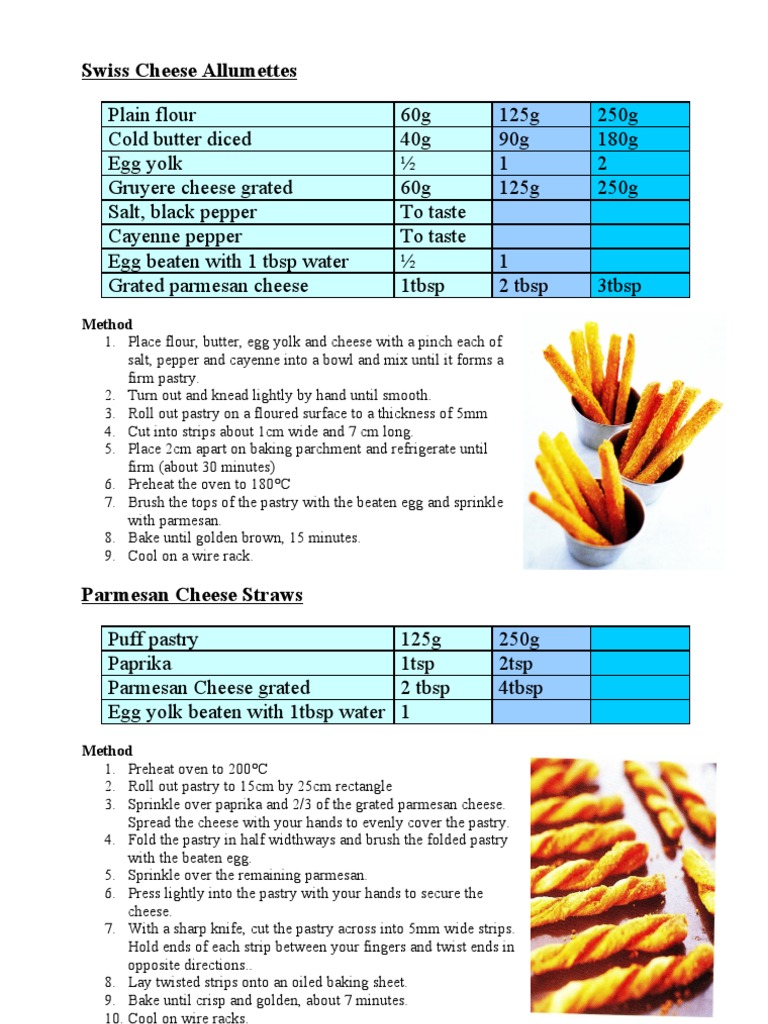 Swiss Cheese Allumettes

| Plain flour | 60g | 125g | 250g |
|---|---|---|---|
| Cold butter diced | 40g | 90g | 180g |
| Egg yolk | ½ | 1 | 2 |
| Gruyere cheese grated | 60g | 125g | 250g |
| Salt, black pepper | To taste | | |
| Cayenne pepper | To taste | | |
| Egg beaten with 1 tbsp water | ½ | 1 | |
| Grated parmesan cheese | 1tbsp | 2 tbsp | 3tbsp |

Method
1. Place flour, butter, egg yolk and cheese with a pinch each of salt, pepper and cayenne into a bowl and mix until it forms a firm pastry.
2. Turn out and knead lightly by hand until smooth.
3. Roll out pastry on a floured surface to a thickness of 5mm
4. Cut into strips about 1cm wide and 7 cm long.
5. Place 2cm apart on baking parchment and refrigerate until firm (about 30 minutes)
6. Preheat the oven to 180°C
7. Brush the tops of the pastry with the beaten egg and sprinkle with parmesan.
8. Bake until golden brown, 15 minutes.
9. Cool on a wire rack.

Parmesan Cheese Straws

| Puff pastry | 125g | 250g | |
|---|---|---|---|
| Paprika | 1tsp | 2tsp | |
| Parmesan Cheese grated | 2 tbsp | 4tbsp | |
| Egg yolk beaten with 1tbsp water | 1 | | |

Method
1. Preheat oven to 200°C
2. Roll out pastry to 15cm by 25cm rectangle
3. Sprinkle over paprika and 2/3 of the grated parmesan cheese. Spread the cheese with your hands to evenly cover the pastry.
4. Fold the pastry in half widthways and brush the folded pastry with the beaten egg.
5. Sprinkle over the remaining parmesan.
6. Press lightly into the pastry with your hands to secure the cheese.
7. With a sharp knife, cut the pastry across into 5mm wide strips. Hold ends of each strip between your fingers and twist ends in opposite directions..
8. Lay twisted strips onto an oiled baking sheet.
9. Bake until crisp and golden, about 7 minutes.
10. Cool on wire racks.